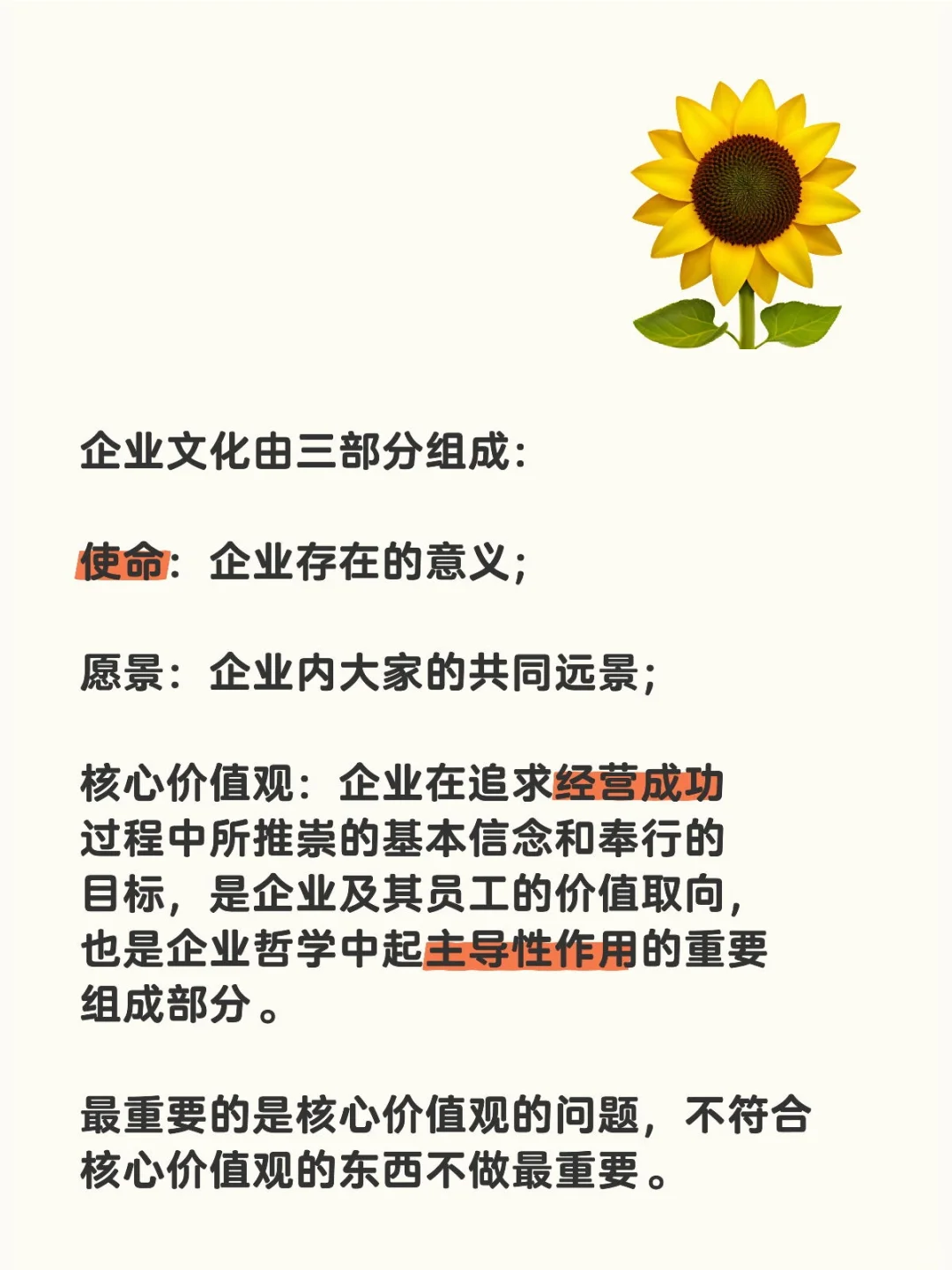 企业文化由三部分组成：

使命：企业存在的意义；

愿景：企业内大家的共同远景；

核心价值观：企业在追求经营成功过程中所推崇的基本信念和奉行的目标，是企业及其员工的价值取向，也是企业哲学中起主导性作用的重要组成部分。

最重要的是核心价值观的问题，不符合核心价值观的东西不做最重要。